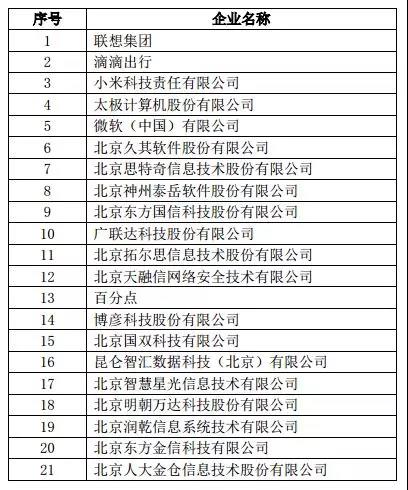 | 序号 | 企业名称 |
|---|---|
| 1 | 联想集团 |
| 2 | 滴滴出行 |
| 3 | 小米科技责任有限公司 |
| 4 | 太极计算机股份有限公司 |
| 5 | 微软（中国）有限公司 |
| 6 | 北京久其软件股份有限公司 |
| 7 | 北京思特奇信息技术股份有限公司 |
| 8 | 北京神州泰岳软件股份有限公司 |
| 9 | 北京东方国信科技股份有限公司 |
| 10 | 广联达科技股份有限公司 |
| 11 | 北京拓尔思信息技术股份有限公司 |
| 12 | 北京天融信网络安全技术有限公司 |
| 13 | 百分点 |
| 14 | 博彦科技股份有限公司 |
| 15 | 北京国双科技有限公司 |
| 16 | 昆仑智汇数据科技（北京）有限公司 |
| 17 | 北京智慧星光信息技术有限公司 |
| 18 | 北京明朝万达科技股份有限公司 |
| 19 | 北京润乾信息系统技术有限公司 |
| 20 | 北京东方金信科技有限公司 |
| 21 | 北京人大金仓信息技术股份有限公司 |